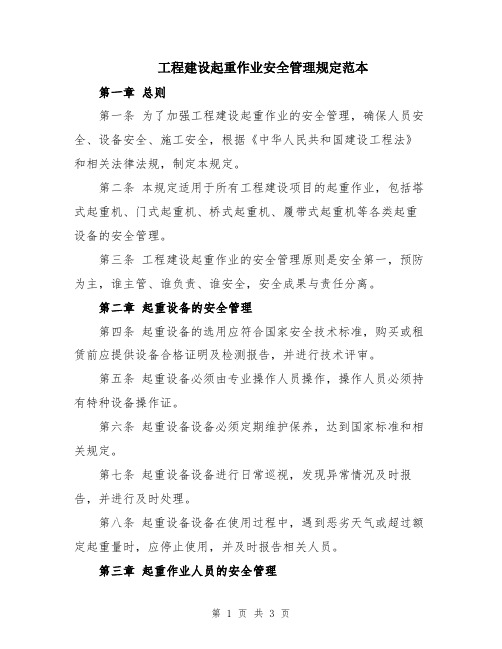 工程建设起重作业安全管理规定范本

第一章 总则

第一条 为了加强工程建设起重作业的安全管理，确保人员安全、设备安全、施工安全，根据《中华人民共和国建设工程法》和相关法律法规，制定本规定。

第二条 本规定适用于所有工程建设项目的起重作业，包括塔式起重机、门式起重机、桥式起重机、履带式起重机等各类起重设备的安全管理。

第三条 工程建设起重作业的安全管理原则是安全第一，预防为主，谁主管、谁负责、谁安全，安全成果与责任分离。

第二章 起重设备的安全管理

第四条 起重设备的选用应符合国家安全技术标准，购买或租赁前应提供设备合格证明及检测报告，并进行技术评审。

第五条 起重设备必须由专业操作人员操作，操作人员必须持有特种设备操作证。

第六条 起重设备设备必须定期维护保养，达到国家标准和相关规定。

第七条 起重设备设备进行日常巡视，发现异常情况及时报告，并进行及时处理。

第八条 起重设备设备在使用过程中，遇到恶劣天气或超过额定起重量时，应停止使用，并及时报告相关人员。

第三章 起重作业人员的安全管理

第 1 页 共 3 页